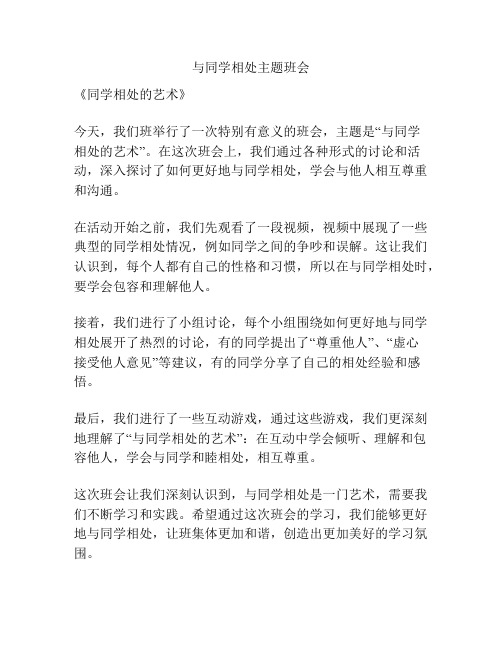 与同学相处主题班会

《同学相处的艺术》

今天，我们班举行了一次特别有意义的班会，主题是“与同学相处的艺术”。在这次班会上，我们通过各种形式的讨论和活动，深入探讨了如何更好地与同学相处，学会与他人相互尊重和沟通。

在活动开始之前，我们先观看了一段视频，视频中展现了一些典型的同学相处情况，例如同学之间的争吵和误解。这让我们认识到，每个人都有自己的性格和习惯，所以在与同学相处时，要学会包容和理解他人。

接着，我们进行了小组讨论，每个小组围绕如何更好地与同学相处展开了热烈的讨论，有的同学提出了“尊重他人”、“虚心接受他人意见”等建议，有的同学分享了自己的相处经验和感悟。

最后，我们进行了一些互动游戏，通过这些游戏，我们更深刻地理解了“与同学相处的艺术”：在互动中学会倾听、理解和包容他人，学会与同学和睦相处，相互尊重。

这次班会让我们深刻认识到，与同学相处是一门艺术，需要我们不断学习和实践。希望通过这次班会的学习，我们能够更好地与同学相处，让班集体更加和谐，创造出更加美好的学习氛围。